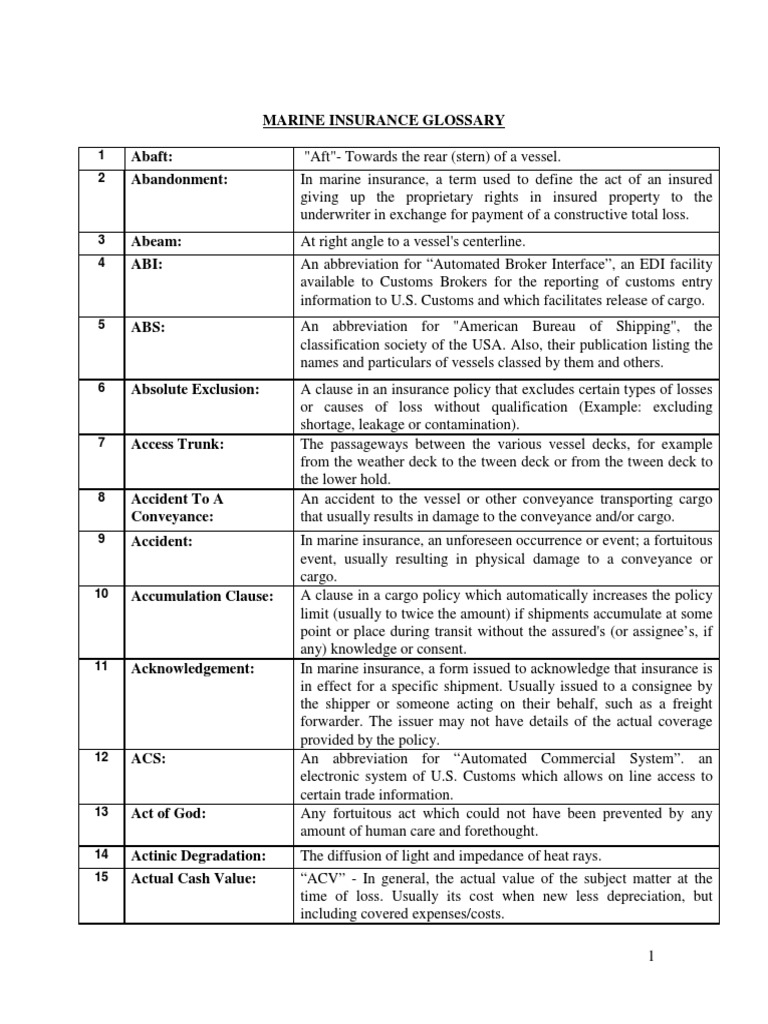 MARINE INSURANCE GLOSSARY

| 1 | Abaft: | "Aft"- Towards the rear (stern) of a vessel. |
|---|---|---|
| 2 | Abandonment: | In marine insurance, a term used to define the act of an insured giving up the proprietary rights in insured property to the underwriter in exchange for payment of a constructive total loss. |
| 3 | Abeam: | At right angle to a vessel's centerline. |
| 4 | ABI: | An abbreviation for “Automated Broker Interface”, an EDI facility available to Customs Brokers for the reporting of customs entry information to U.S. Customs and which facilitates release of cargo. |
| 5 | ABS: | An abbreviation for "American Bureau of Shipping", the classification society of the USA. Also, their publication listing the names and particulars of vessels classed by them and others. |
| 6 | Absolute Exclusion: | A clause in an insurance policy that excludes certain types of losses or causes of loss without qualification (Example: excluding shortage, leakage or contamination). |
| 7 | Access Trunk: | The passageways between the various vessel decks, for example from the weather deck to the tween deck or from the tween deck to the lower hold. |
| 8 | Accident To A Conveyance: | An accident to the vessel or other conveyance transporting cargo that usually results in damage to the conveyance and/or cargo. |
| 9 | Accident: | In marine insurance, an unforeseen occurrence or event; a fortuitous event, usually resulting in physical damage to a conveyance or cargo. |
| 10 | Accumulation Clause: | A clause in a cargo policy which automatically increases the policy limit (usually to twice the amount) if shipments accumulate at some point or place during transit without the assured's (or assignee’s, if any) knowledge or consent. |
| 11 | Acknowledgement: | In marine insurance, a form issued to acknowledge that insurance is in effect for a specific shipment. Usually issued to a consignee by the shipper or someone acting on their behalf, such as a freight forwarder. The issuer may not have details of the actual coverage provided by the policy. |
| 12 | ACS: | An abbreviation for “Automated Commercial System”. an electronic system of U.S. Customs which allows on line access to certain trade information. |
| 13 | Act of God: | Any fortuitous act which could not have been prevented by any amount of human care and forethought. |
| 14 | Actinic Degradation: | The diffusion of light and impedance of heat rays. |
| 15 | Actual Cash Value: | “ACV” - In general, the actual value of the subject matter at the time of loss. Usually its cost when new less depreciation, but including covered expenses/costs. |

1